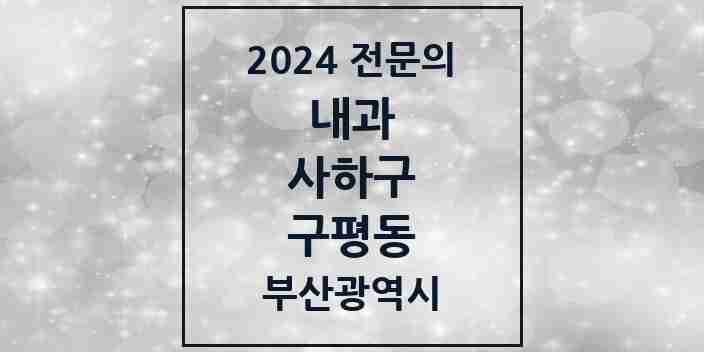 2024 전문의

내과

사하구

구평동

부산광역시